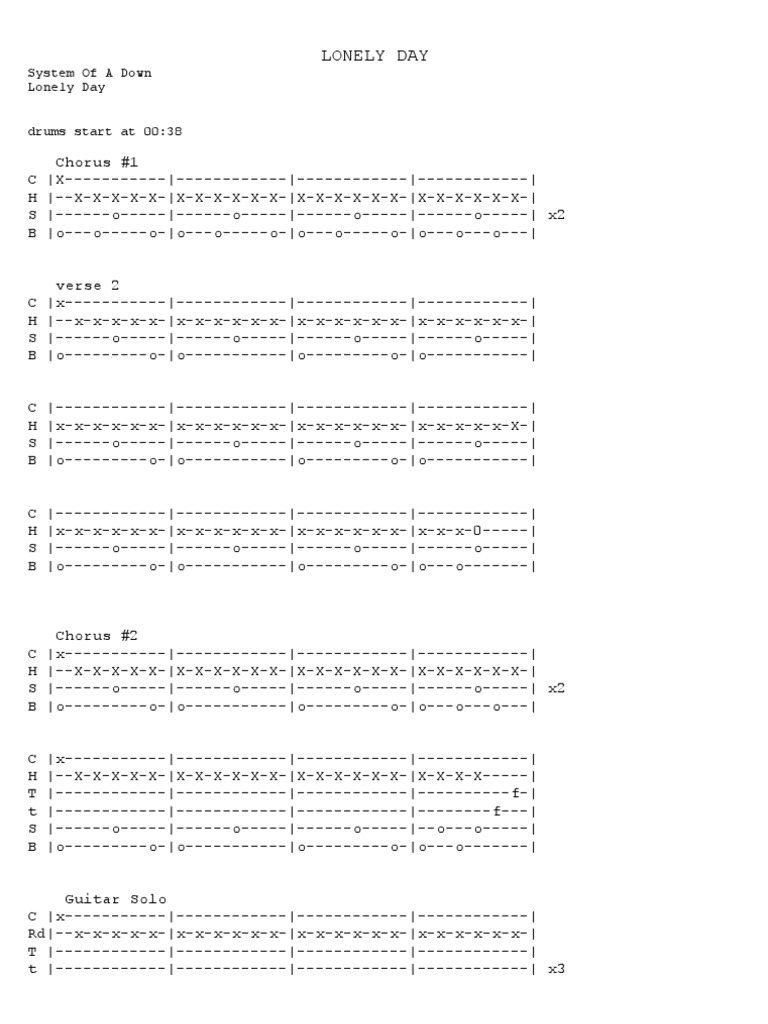 LONELY DAY

System Of A Down
Lonely Day

drums start at 00:38

Chorus #1
C |X-----------|------------|------------|------------|
H |--X-X-X-X-X-|X-X-X-X-X-X-|X-X-X-X-X-X-|X-X-X-X-X-X-|
S |------o-----|------o-----|------o-----|------o-----| x2
B |o---o-----o-|o---o-----o-|o---o-----o-|o---o---o---|

verse 2
C |x-----------|------------|------------|------------|
H |--x-x-x-x-x-|x-x-x-x-x-x-|x-x-x-x-x-x-|x-x-x-x-x-x-|
S |------o-----|------o-----|------o-----|------o-----|
B |o---------o-|o-----------|o---------o-|o-----------|

C |------------|------------|------------|------------|
H |x-x-x-x-x-x-|x-x-x-x-x-x-|x-x-x-x-x-x-|x-x-x-x-x-X-|
S |------o-----|------o-----|------o-----|------o-----|
B |o---------o-|o-----------|o---------o-|o-----------|

C |------------|------------|------------|------------|
H |x-x-x-x-x-x-|x-x-x-x-x-x-|x-x-x-x-x-x-|x-x-x-O-----|
S |------o-----|------o-----|------o-----|------o-----|
B |o---------o-|o-----------|o---------o-|o---o-------|

Chorus #2
C |x-----------|------------|------------|------------|
H |--X-X-X-X-X-|X-X-X-X-X-X-|X-X-X-X-X-X-|X-X-X-X-X-X-|
S |------o-----|------o-----|------o-----|------o-----| x2
B |o---------o-|o-----------|o---------o-|o---o---o---|

C |x-----------|------------|------------|------------|
H |--X-X-X-X-X-|X-X-X-X-X-X-|X-X-X-X-X-X-|X-X-X-X-----|
T |------------|------------|------------|----------f-|
t |------------|------------|------------|--------f---|
S |------o-----|------o-----|------o-----|--o---o-----|
B |o---------o-|o-----------|o---------o-|o---o-------|

Guitar Solo
C |x-----------|------------|------------|------------|
Rd|--x-x-x-x-x-|x-x-x-x-x-x-|x-x-x-x-x-x-|x-x-x-x-x-x-|
T |------------|------------|------------|------------|
t |------------|------------|------------|------------| x3